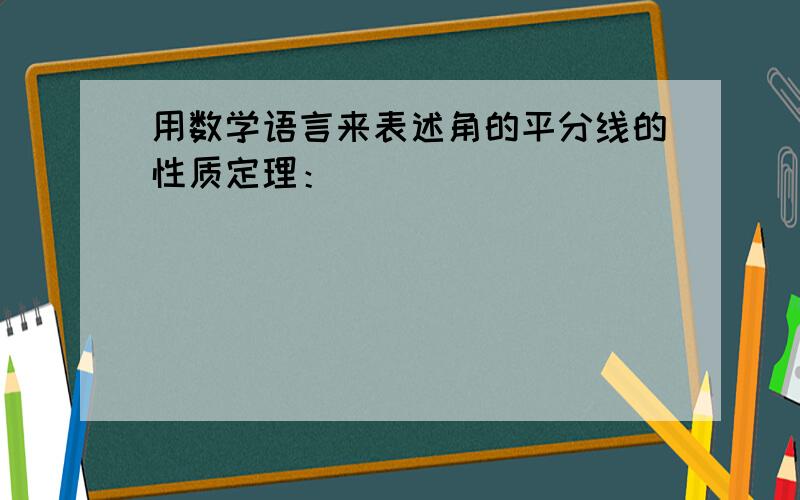 用数学语言来表述角的平分线的性质定理：